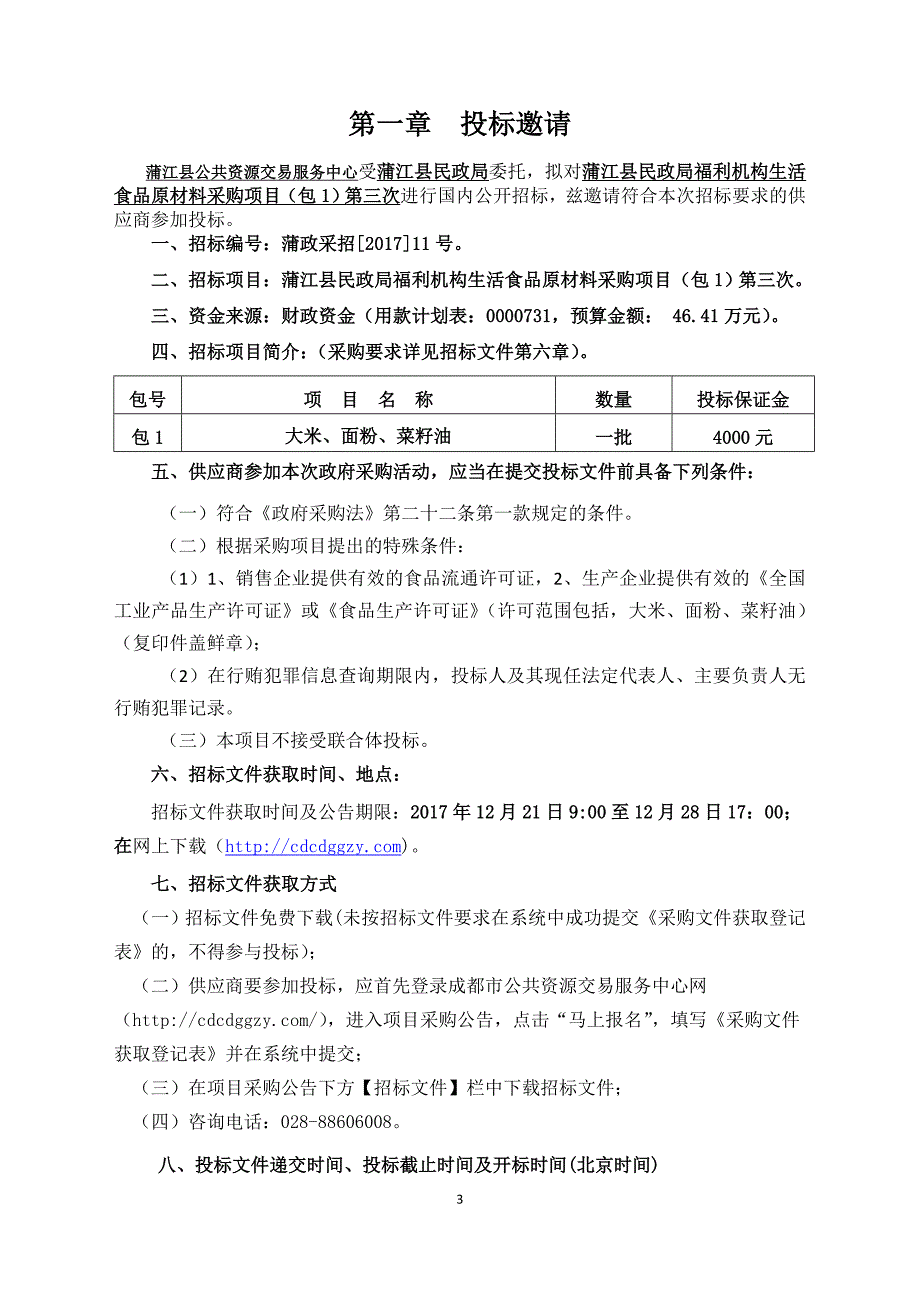 第一章　投标邀请

蒲江县公共资源交易服务中心受蒲江县民政局委托，拟对蒲江县民政局福利机构生活食品原材料采购项目（包 1）第三次进行国内公开招标，兹邀请符合本次招标要求的供应商参加投标。

一、招标编号：蒲政采招[2017]11 号。

二、招标项目：蒲江县民政局福利机构生活食品原材料采购项目（包 1）第三次。

三、资金来源：财政资金（用款计划表：0000731，预算金额： 46.41 万元）。

四、招标项目简介：（采购要求详见招标文件第六章）。

| 包号 | 项　目　名　称 | 数量 | 投标保证金 |
|---|---|---|---|
| 包 1 | 大米、面粉、菜籽油 | 一批 | 4000 元 |

五、供应商参加本次政府采购活动，应当在提交投标文件前具备下列条件：

（一）符合《政府采购法》第二十二条第一款规定的条件。

（二）根据采购项目提出的特殊条件：

（1）1、销售企业提供有效的食品流通许可证，2、生产企业提供有效的《全国工业产品生产许可证》或《食品生产许可证》（许可范围包括，大米、面粉、菜籽油）（复印件盖鲜章）；

（2）在行贿犯罪信息查询期限内，投标人及其现任法定代表人、主要负责人无行贿犯罪记录。

（三）本项目不接受联合体投标。

六、招标文件获取时间、地点：

招标文件获取时间及公告期限：2017 年 12 月 21 日 9:00 至 12 月 28 日 17：00；在网上下载（http://cdcdggzy.com）。

七、招标文件获取方式

（一）招标文件免费下载(未按招标文件要求在系统中成功提交《采购文件获取登记表》的，不得参与投标)；

（二）供应商要参加投标，应首先登录成都市公共资源交易服务中心网（http://cdcdggzy.com/），进入项目采购公告，点击“马上报名”，填写《采购文件获取登记表》并在系统中提交；

（三）在项目采购公告下方【招标文件】栏中下载招标文件；

（四）咨询电话：028-88606008。

八、投标文件递交时间、投标截止时间及开标时间(北京时间)

3